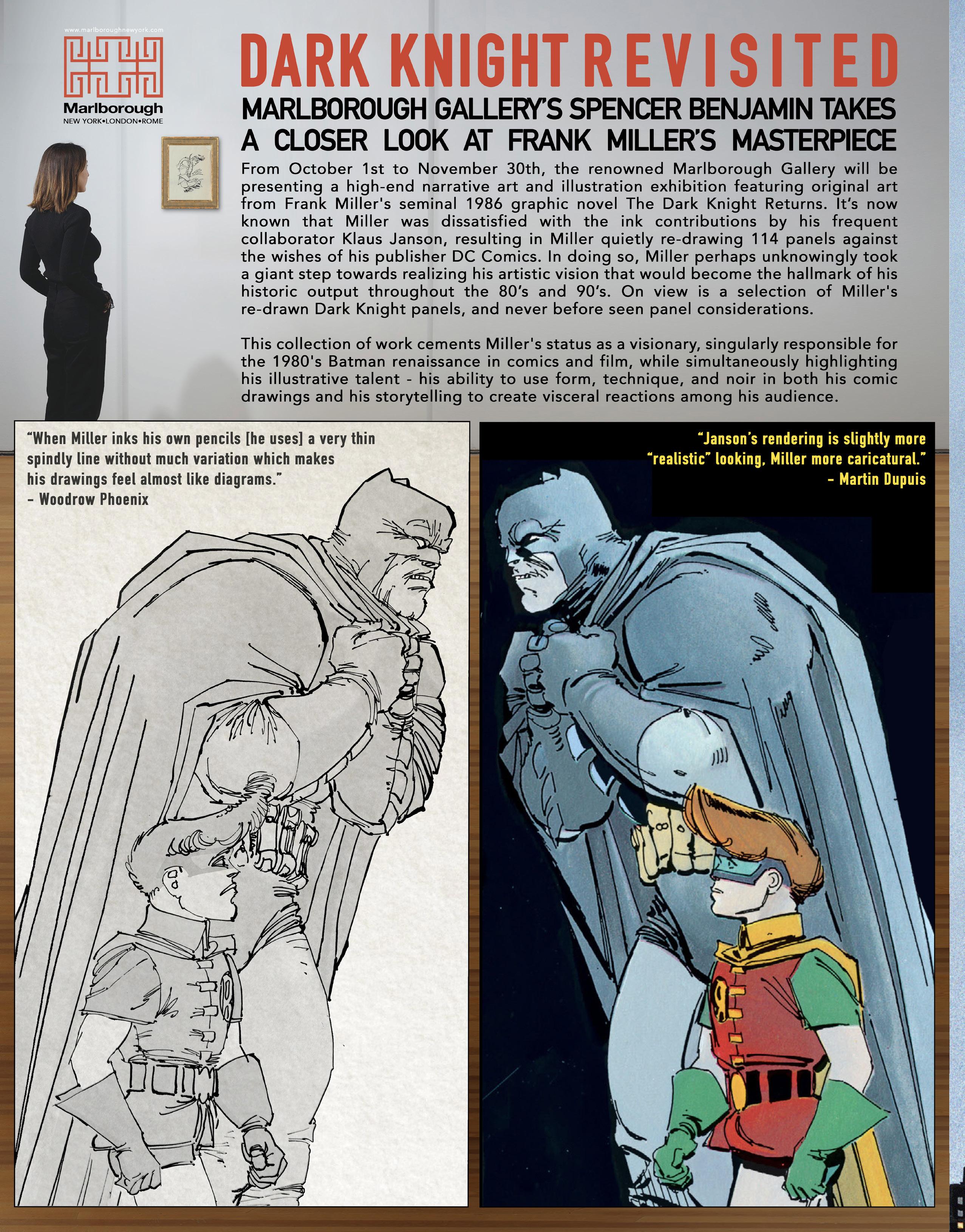 www.marlboroughnewyork.com

Marlborough
NEW YORK•LONDON•ROME

DARK KNIGHT REVISITED

MARLBOROUGH GALLERY'S SPENCER BENJAMIN TAKES A CLOSER LOOK AT FRANK MILLER'S MASTERPIECE

From October 1st to November 30th, the renowned Marlborough Gallery will be presenting a high-end narrative art and illustration exhibition featuring original art from Frank Miller's seminal 1986 graphic novel The Dark Knight Returns. It's now known that Miller was dissatisfied with the ink contributions by his frequent collaborator Klaus Janson, resulting in Miller quietly re-drawing 114 panels against the wishes of his publisher DC Comics. In doing so, Miller perhaps unknowingly took a giant step towards realizing his artistic vision that would become the hallmark of his historic output throughout the 80's and 90's. On view is a selection of Miller's re-drawn Dark Knight panels, and never before seen panel considerations.

This collection of work cements Miller's status as a visionary, singularly responsible for the 1980's Batman renaissance in comics and film, while simultaneously highlighting his illustrative talent - his ability to use form, technique, and noir in both his comic drawings and his storytelling to create visceral reactions among his audience.

"When Miller inks his own pencils [he uses] a very thin spindly line without much variation which makes his drawings feel almost like diagrams."
- Woodrow Phoenix

"Janson's rendering is slightly more "realistic" looking, Miller more caricatural."
- Martin Dupuis